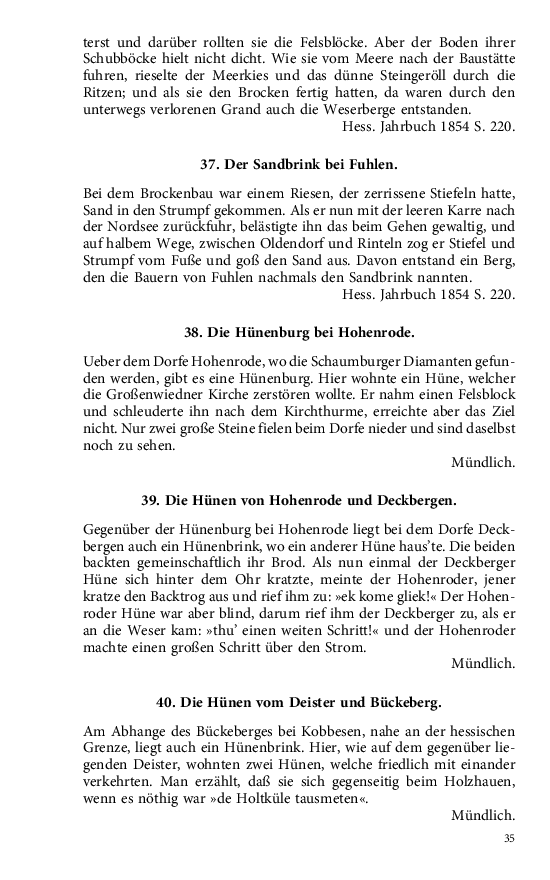 terst und darüber rollten sie die Felsblöcke. Aber der Boden ihrer Schubböcke hielt nicht dicht. Wie sie vom Meere nach der Baustätte fuhren, rieselte der Meerkies und das dünne Steingeröll durch die Ritzen; und als sie den Brocken fertig hatten, da waren durch den unterwegs verlorenen Grand auch die Weserberge entstanden.

Hess. Jahrbuch 1854 S. 220.

37. Der Sandbrink bei Fuhlen.

Bei dem Brockenbau war einem Riesen, der zerrissene Stiefeln hatte, Sand in den Strumpf gekommen. Als er nun mit der leeren Karre nach der Nordsee zurückfuhr, belästigte ihn das beim Gehen gewaltig, und auf halbem Wege, zwischen Oldendorf und Rinteln zog er Stiefel und Strumpf vom Fuße und goß den Sand aus. Davon entstand ein Berg, den die Bauern von Fuhlen nachmals den Sandbrink nannten.

Hess. Jahrbuch 1854 S. 220.

38. Die Hünenburg bei Hohenrode.

Ueber dem Dorfe Hohenrode, wo die Schaumburger Diamanten gefunden werden, gibt es eine Hünenburg. Hier wohnte ein Hüne, welcher die Großenwiedner Kirche zerstören wollte. Er nahm einen Felsblock und schleuderte ihn nach dem Kirchthurme, erreichte aber das Ziel nicht. Nur zwei große Steine fielen beim Dorfe nieder und sind daselbst noch zu sehen.

Mündlich.

39. Die Hünen von Hohenrode und Deckbergen.

Gegenüber der Hünenburg bei Hohenrode liegt bei dem Dorfe Deckbergen auch ein Hünenbrink, wo ein anderer Hüne haus'te. Die beiden backten gemeinschaftlich ihr Brod. Als nun einmal der Deckberger Hüne sich hinter dem Ohr kratzte, meinte der Hohenroder, jener kratze den Backtrog aus und rief ihm zu: »ek kome gliek!« Der Hohenroder Hüne war aber blind, darum rief ihm der Deckberger zu, als er an die Weser kam: »thu' einen weiten Schritt!« und der Hohenroder machte einen großen Schritt über den Strom.

Mündlich.

40. Die Hünen vom Deister und Bückeberg.

Am Abhange des Bückeberges bei Kobbesen, nahe an der hessischen Grenze, liegt auch ein Hünenbrink. Hier, wie auf dem gegenüber liegenden Deister, wohnten zwei Hünen, welche friedlich mit einander verkehrten. Man erzählt, daß sie sich gegenseitig beim Holzhauen, wenn es nöthig war »de Holtküle tausmeten«.

Mündlich.

35